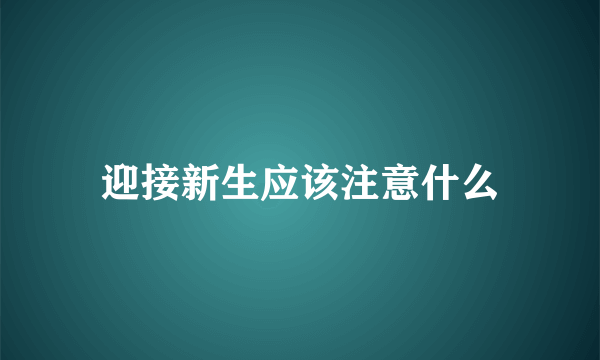 迎接新生应该注意什么